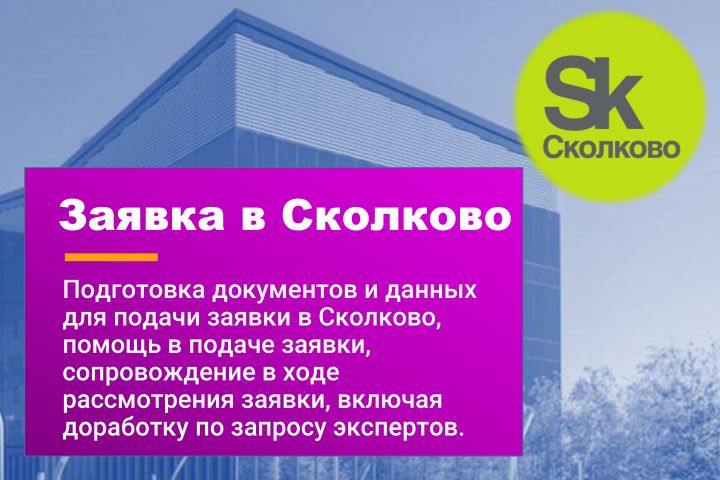 Sk
Сколково

Заявка в Сколково

Подготовка документов и данных для подачи заявки в Сколково, помощь в подаче заявки, сопровождение в ходе рассмотрения заявки, включая доработку по запросу экспертов.